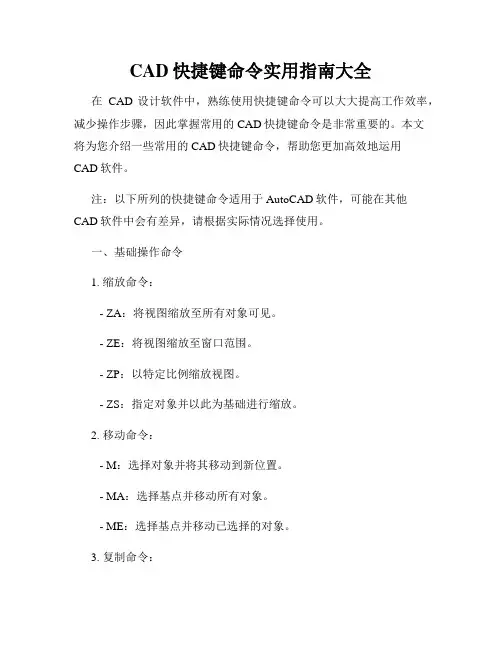 CAD 快捷键命令实用指南大全

在 CAD 设计软件中，熟练使用快捷键命令可以大大提高工作效率，减少操作步骤，因此掌握常用的 CAD 快捷键命令是非常重要的。本文将为您介绍一些常用的 CAD 快捷键命令，帮助您更加高效地运用 CAD 软件。

注：以下所列的快捷键命令适用于 AutoCAD 软件，可能在其他 CAD 软件中会有差异，请根据实际情况选择使用。

一、基础操作命令

1. 缩放命令：

- ZA：将视图缩放至所有对象可见。

- ZE：将视图缩放至窗口范围。

- ZP：以特定比例缩放视图。

- ZS：指定对象并以此为基础进行缩放。

2. 移动命令：

- M：选择对象并将其移动到新位置。

- MA：选择基点并移动所有对象。

- ME：选择基点并移动已选择的对象。

3. 复制命令：